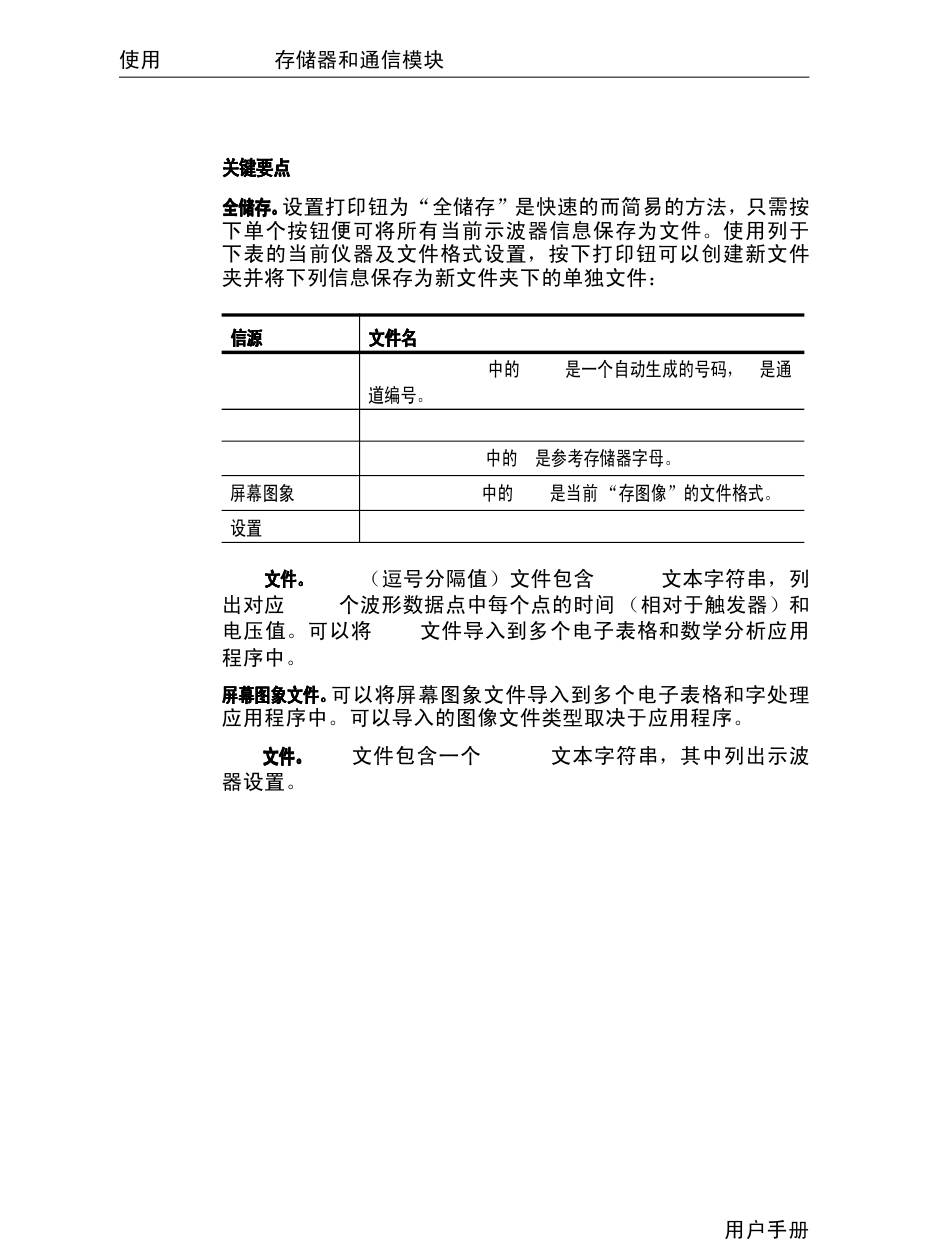 使用　　存储器和通信模块

关键要点

全储存。设置打印钮为“全储存”是快速的而简易的方法，只需按下单个按钮便可将所有当前示波器信息保存为文件。使用列于下表的当前仪器及文件格式设置，按下打印钮可以创建新文件夹并将下列信息保存为新文件夹下的单独文件：

| 信源 | 文件名 |
|---|---|
| | 中的　是一个自动生成的号码，　是通道编号。 |
| | |
| | 中的　是参考存储器字母。 |
| 屏幕图象 | 中的　是当前“存图像”的文件格式。 |
| 设置 | |

文件。　（逗号分隔值）文件包含　文本字符串，列出对应　个波形数据点中每个点的时间（相对于触发器）和电压值。可以将　文件导入到多个电子表格和数学分析应用程序中。

屏幕图象文件。可以将屏幕图象文件导入到多个电子表格和字处理应用程序中。可以导入的图像文件类型取决于应用程序。

文件。　文件包含一个　文本字符串，其中列出示波器设置。

用户手册